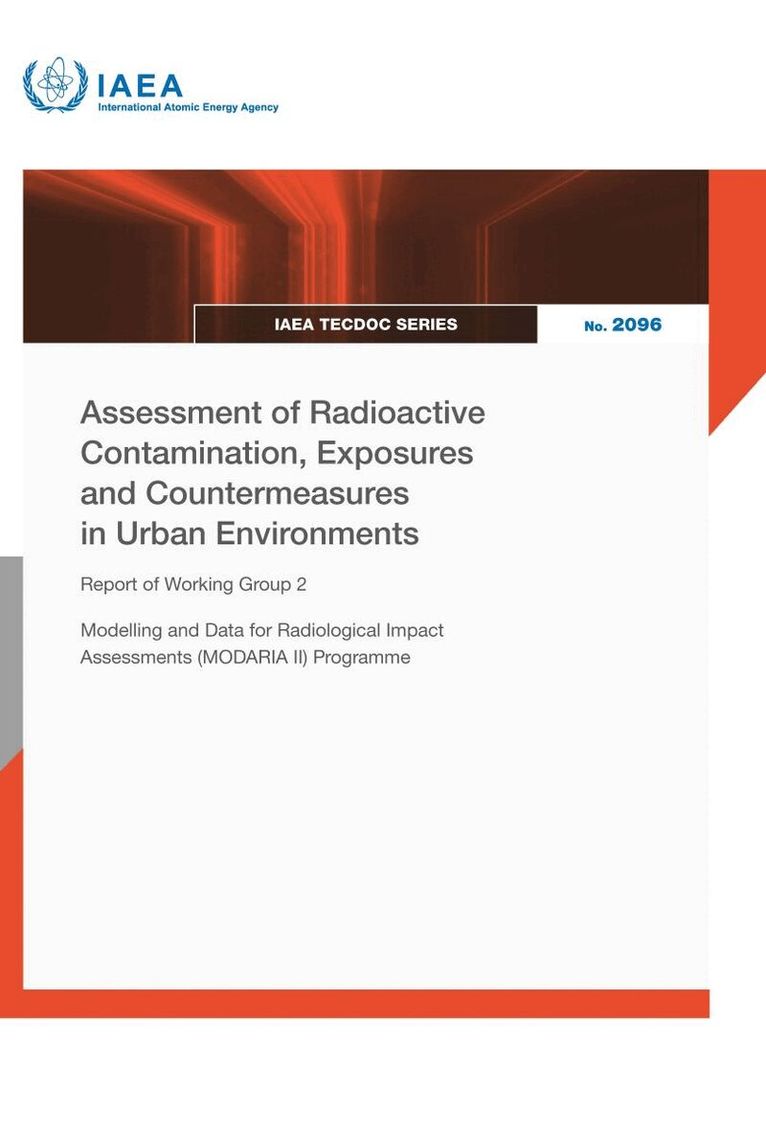 IAEA
International Atomic Energy Agency

IAEA TECDOC SERIES

No. 2096

Assessment of Radioactive Contamination, Exposures and Countermeasures in Urban Environments

Report of Working Group 2

Modelling and Data for Radiological Impact Assessments (MODARIA II) Programme